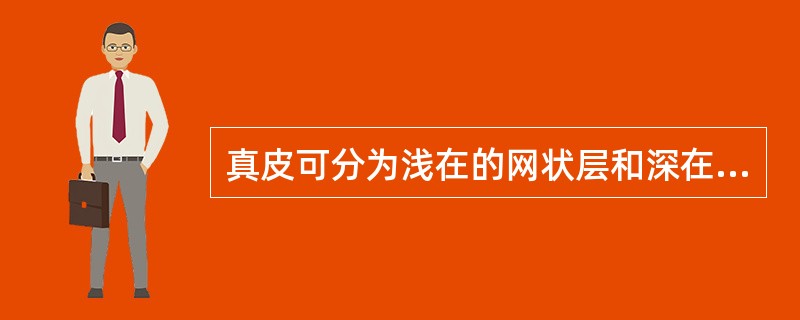 真皮可分为浅在的网状层和深在...